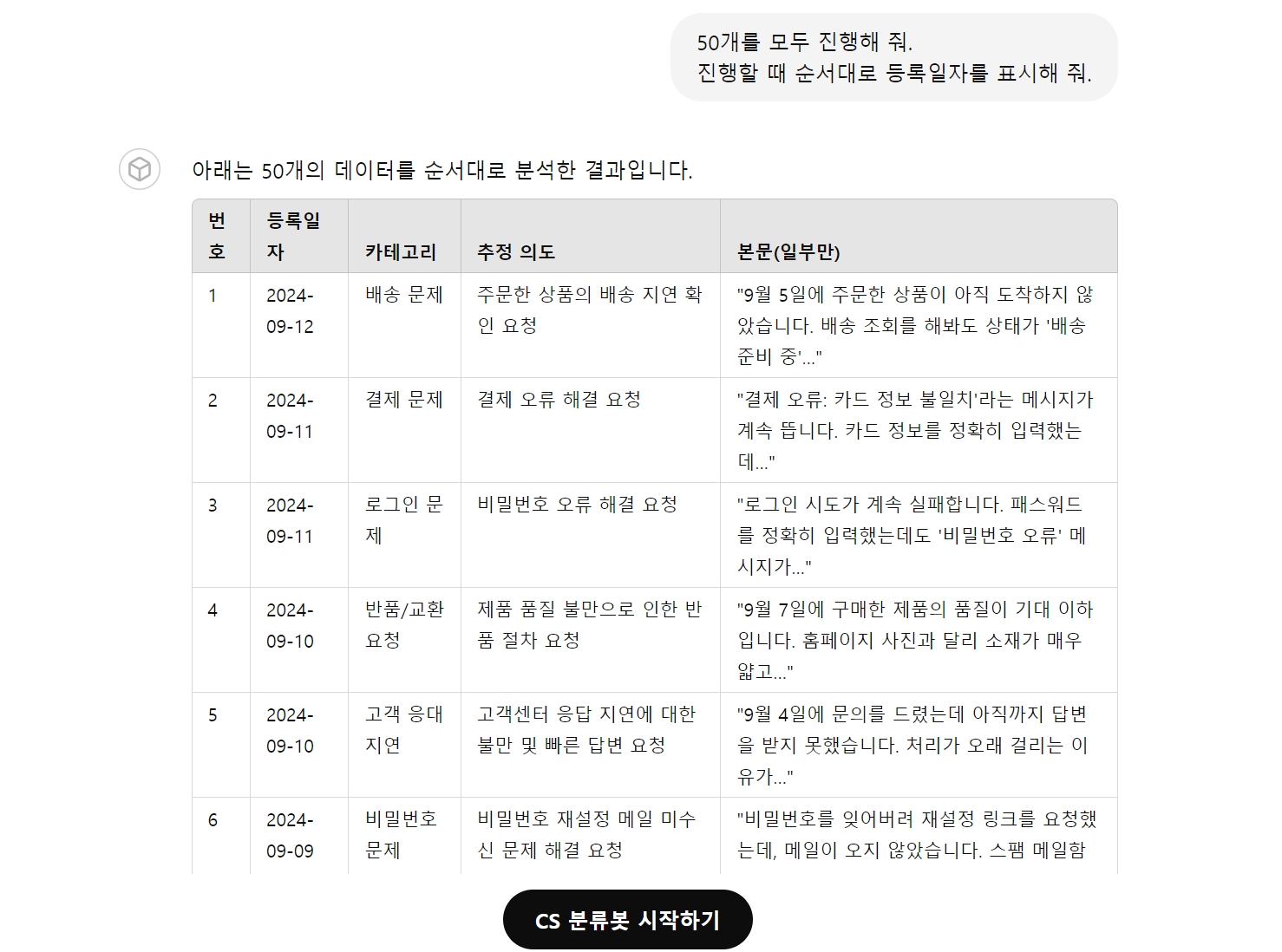 50개를 모두 진행해 줘.
진행할 때 순서대로 등록일자를 표시해 줘.

아래는 50개의 데이터를 순서대로 분석한 결과입니다.

| 번호 | 등록일자 | 카테고리 | 추정 의도 | 본문(일부만) |
|---|---|---|---|---|
| 1 | 2024-09-12 | 배송 문제 | 주문한 상품의 배송 지연 확인 요청 | "9월 5일에 주문한 상품이 아직 도착하지 않았습니다. 배송 조회를 해봐도 상태가 '배송 준비 중'..." |
| 2 | 2024-09-11 | 결제 문제 | 결제 오류 해결 요청 | "결제 오류: 카드 정보 불일치'라는 메시지가 계속 뜹니다. 카드 정보를 정확히 입력했는데..." |
| 3 | 2024-09-11 | 로그인 문제 | 비밀번호 오류 해결 요청 | "로그인 시도가 계속 실패합니다. 패스워드를 정확히 입력했는데도 '비밀번호 오류' 메시지가..." |
| 4 | 2024-09-10 | 반품/교환 요청 | 제품 품질 불만으로 인한 반품 절차 요청 | "9월 7일에 구매한 제품의 품질이 기대 이하입니다. 홈페이지 사진과 달리 소재가 매우 얇고..." |
| 5 | 2024-09-10 | 고객 응대 지연 | 고객센터 응답 지연에 대한 불만 및 빠른 답변 요청 | "9월 4일에 문의를 드렸는데 아직까지 답변을 받지 못했습니다. 처리가 오래 걸리는 이유가..." |
| 6 | 2024-09-09 | 비밀번호 문제 | 비밀번호 재설정 메일 미수신 문제 해결 요청 | "비밀번호를 잊어버려 재설정 링크를 요청했는데, 메일이 오지 않았습니다. 스팸 메일함 |

CS 분류봇 시작하기